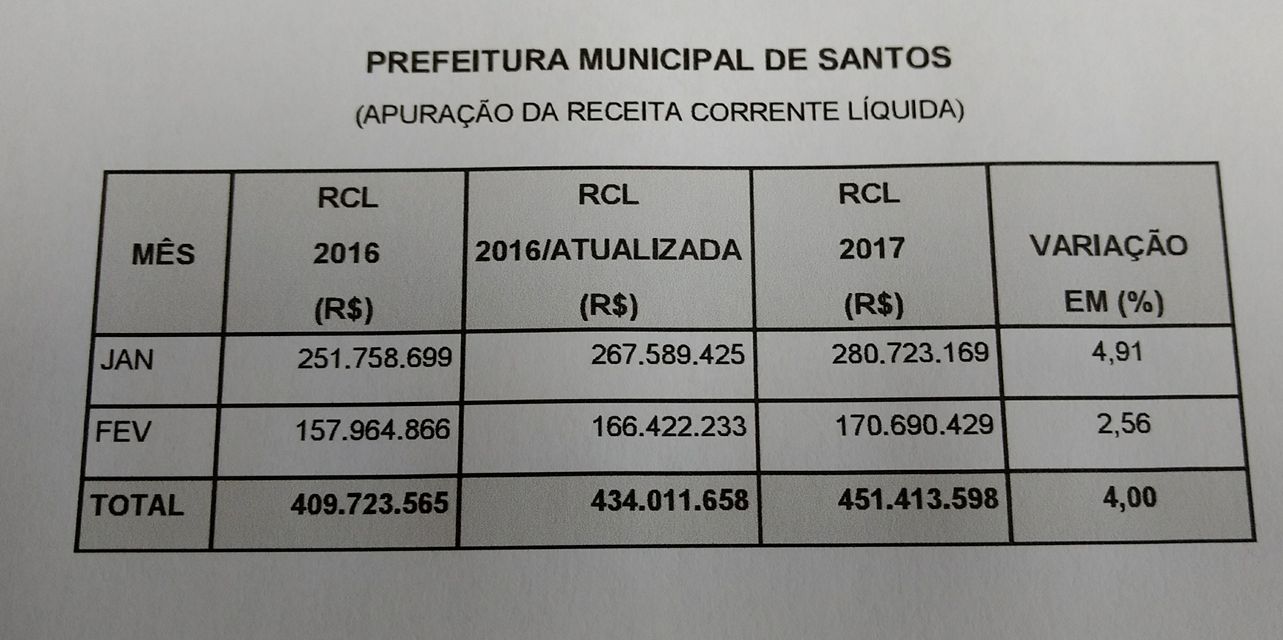 PREFEITURA MUNICIPAL DE SANTOS

(APURAÇÃO DA RECEITA CORRENTE LÍQUIDA)

| MÊS | RCL 2016 (R$) | RCL 2016/ATUALIZADA (R$) | RCL 2017 (R$) | VARIAÇÃO EM (%) |
|---|---|---|---|---|
| JAN | 251.758.699 | 267.589.425 | 280.723.169 | 4,91 |
| FEV | 157.964.866 | 166.422.233 | 170.690.429 | 2,56 |
| TOTAL | 409.723.565 | 434.011.658 | 451.413.598 | 4,00 |